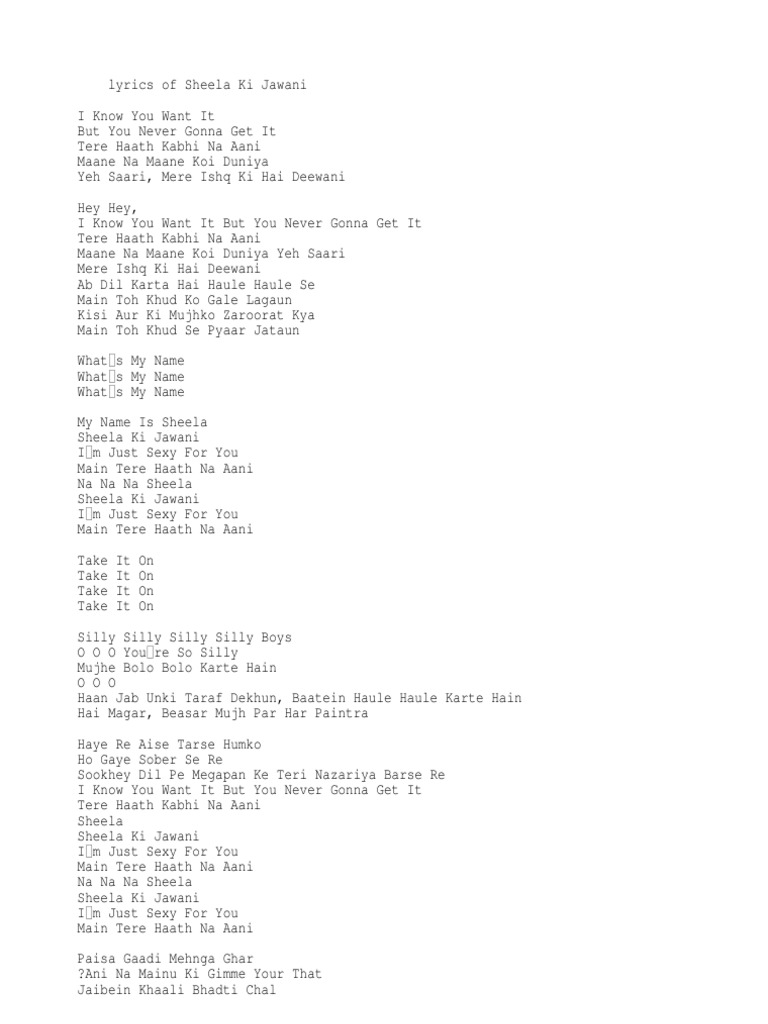 lyrics of Sheela Ki Jawani

I Know You Want It
But You Never Gonna Get It
Tere Haath Kabhi Na Aani
Maane Na Maane Koi Duniya
Yeh Saari, Mere Ishq Ki Hai Deewani

Hey Hey,
I Know You Want It But You Never Gonna Get It
Tere Haath Kabhi Na Aani
Maane Na Maane Koi Duniya Yeh Saari
Mere Ishq Ki Hai Deewani
Ab Dil Karta Hai Haule Haule Se
Main Toh Khud Ko Gale Lagaun
Kisi Aur Ki Mujhko Zaroorat Kya
Main Toh Khud Se Pyaar Jataun

What□s My Name
What□s My Name
What□s My Name

My Name Is Sheela
Sheela Ki Jawani
I□m Just Sexy For You
Main Tere Haath Na Aani
Na Na Na Sheela
Sheela Ki Jawani
I□m Just Sexy For You
Main Tere Haath Na Aani

Take It On
Take It On
Take It On
Take It On

Silly Silly Silly Silly Boys
O O O You□re So Silly
Mujhe Bolo Bolo Karte Hain
O O O
Haan Jab Unki Taraf Dekhun, Baatein Haule Haule Karte Hain
Hai Magar, Beasar Mujh Par Har Paintra

Haye Re Aise Tarse Humko
Ho Gaye Sober Se Re
Sookhey Dil Pe Megapan Ke Teri Nazariya Barse Re
I Know You Want It But You Never Gonna Get It
Tere Haath Kabhi Na Aani
Sheela
Sheela Ki Jawani
I□m Just Sexy For You
Main Tere Haath Na Aani
Na Na Na Sheela
Sheela Ki Jawani
I□m Just Sexy For You
Main Tere Haath Na Aani

Paisa Gaadi Mehnga Ghar
?Ani Na Mainu Ki Gimme Your That
Jaibein Khaali Bhadti Chal